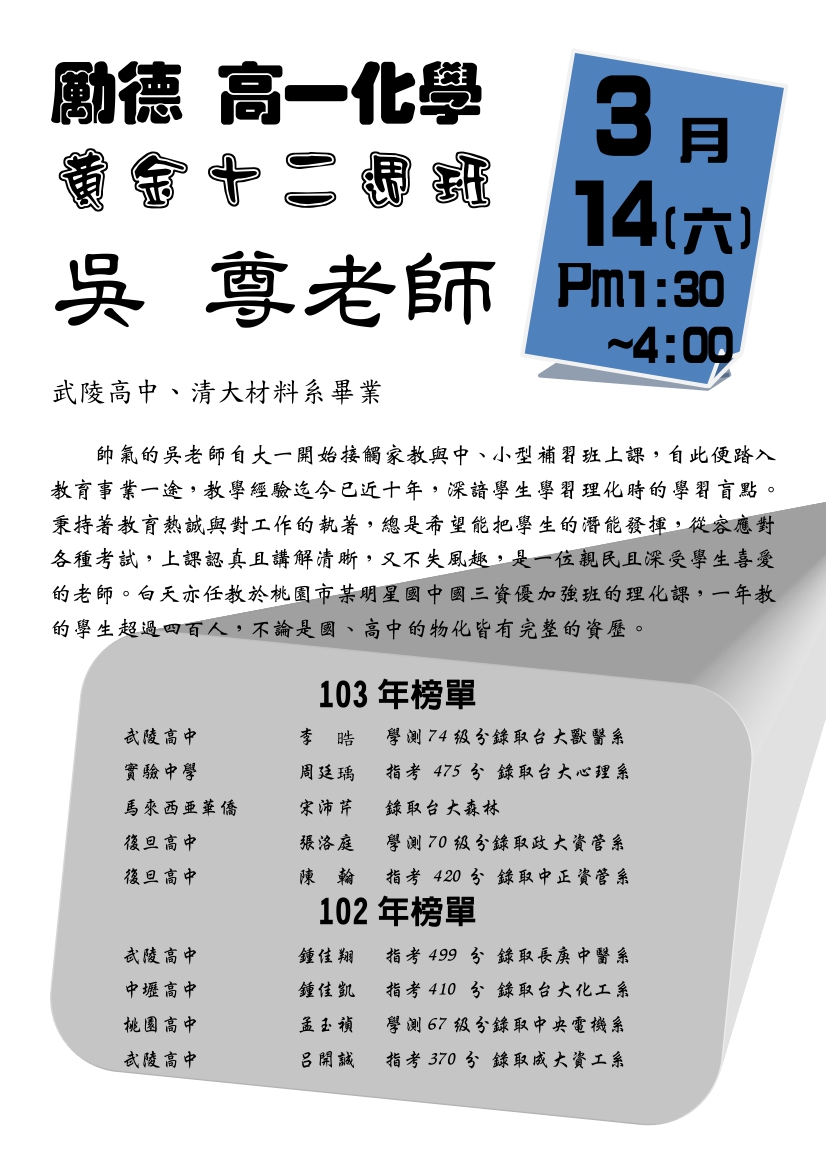 勵德 高一化學

黃金十二週班

吳 尊老師

3月

14(六)

Pm1:30

~4:00

武陵高中、清大材料系畢業

帥氣的吳老師自大一開始接觸家教與中、小型補習班上課,自此便踏入教育事業一途,教學經驗迄今已近十年,深諳學生學習理化時的學習盲點。秉持著教育熱誠與對工作的執著,總是希望能把學生的潛能發揮,從容應對各種考試,上課認真且講解清晰,又不失風趣,是一位親民且深受學生喜愛的老師。白天亦任教於桃園市某明星國中國三資優加強班的理化課,一年教的學生超過四百人,不論是國、高中的物化皆有完整的資歷。

103年榜單

武陵高中 李 晧 學測74級分錄取台大獸醫系

實驗中學 周廷瑀 指考 475分 錄取台大心理系

馬來西亞華僑 宋沛芹 錄取台大森林

復旦高中 張洛庭 學測70級分錄取政大資管系

復旦高中 陳 翰 指考 420分 錄取中正資管系

102年榜單

武陵高中 鍾佳翔 指考499分 錄取長庚中醫系

中壢高中 鍾佳凱 指考410 分 錄取台大化工系

桃園高中 孟玉禎 學測67級分錄取中央電機系

武陵高中 呂開誠 指考370分 錄取成大資工系